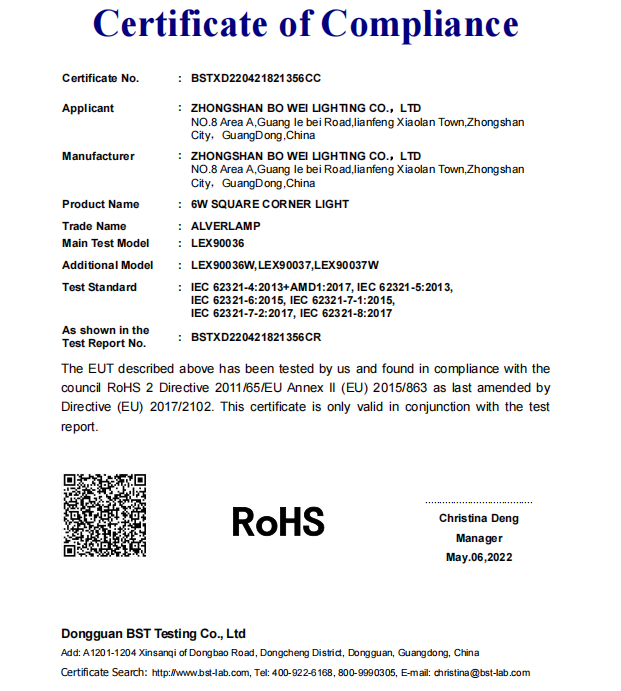 Certificate of Compliance

Certificate No. : BSTXD220421821356CC

Applicant : ZHONGSHAN BO WEI LIGHTING CO., LTD
NO.8 Area A,Guang le bei Road,lianfeng Xiaolan Town,Zhongshan City, GuangDong,China

Manufacturer : ZHONGSHAN BO WEI LIGHTING CO., LTD
NO.8 Area A,Guang le bei Road,lianfeng Xiaolan Town,Zhongshan City, GuangDong,China

Product Name : 6W SQUARE CORNER LIGHT

Trade Name : ALVERLAMP

Main Test Model : LEX90036

Additional Model : LEX90036W,LEX90037,LEX90037W

Test Standard : IEC 62321-4:2013+AMD1:2017, IEC 62321-5:2013, IEC 62321-6:2015, IEC 62321-7-1:2015, IEC 62321-7-2:2017, IEC 62321-8:2017

As shown in the Test Report No. : BSTXD220421821356CR

The EUT described above has been tested by us and found in compliance with the council RoHS 2 Directive 2011/65/EU Annex II (EU) 2015/863 as last amended by Directive (EU) 2017/2102. This certificate is only valid in conjunction with the test report.

RoHS

Christina Deng
Manager
May.06,2022

Dongguan BST Testing Co., Ltd
Add: A1201-1204 Xinsanqi of Dongbao Road, Dongcheng District, Dongguan, Guangdong, China
Certificate Search: http://www.bst-lab.com, Tel: 400-922-6168, 800-9990305, E-mail: christina@bst-lab.com